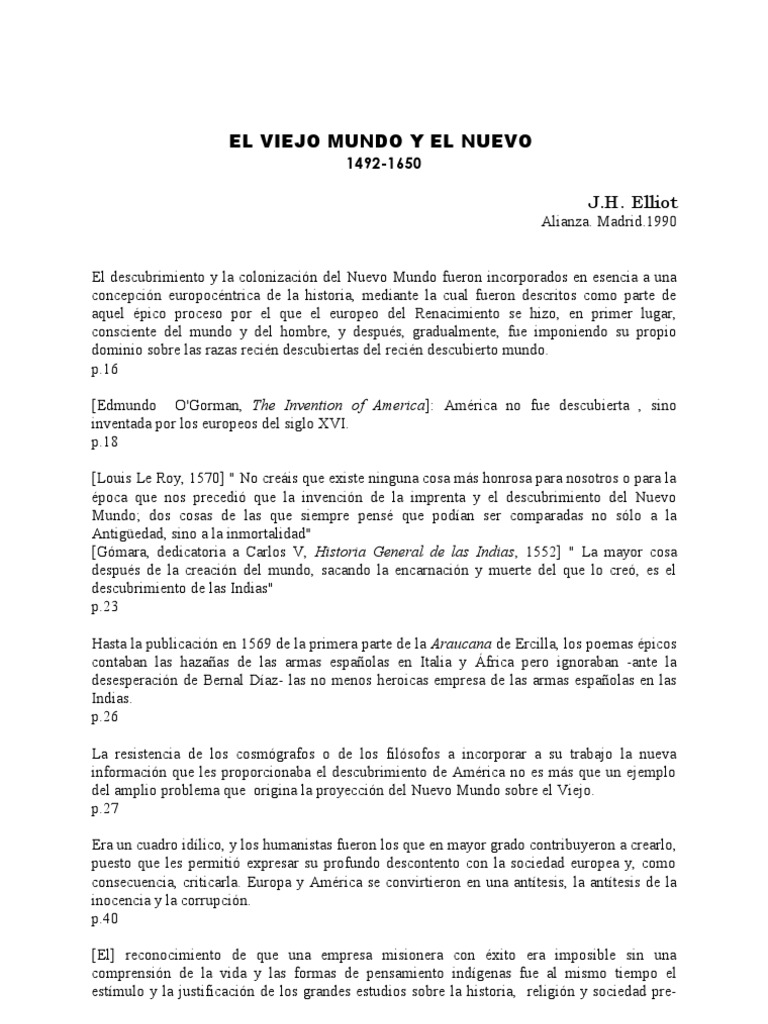 EL VIEJO MUNDO Y EL NUEVO
1492-1650

J.H. Elliot
Alianza. Madrid.1990

El descubrimiento y la colonización del Nuevo Mundo fueron incorporados en esencia a una concepción europocéntrica de la historia, mediante la cual fueron descritos como parte de aquel épico proceso por el que el europeo del Renacimiento se hizo, en primer lugar, consciente del mundo y del hombre, y después, gradualmente, fue imponiendo su propio dominio sobre las razas recién descubiertas del recién descubierto mundo.
p.16

[Edmundo O'Gorman, The Invention of America]: América no fue descubierta , sino inventada por los europeos del siglo XVI.
p.18

[Louis Le Roy, 1570] " No creáis que existe ninguna cosa más honrosa para nosotros o para la época que nos precedió que la invención de la imprenta y el descubrimiento del Nuevo Mundo; dos cosas de las que siempre pensé que podían ser comparadas no sólo a la Antigüedad, sino a la inmortalidad"
[Gómara, dedicatoria a Carlos V, Historia General de las Indias, 1552] " La mayor cosa después de la creación del mundo, sacando la encarnación y muerte del que lo creó, es el descubrimiento de las Indias"
p.23

Hasta la publicación en 1569 de la primera parte de la Araucana de Ercilla, los poemas épicos contaban las hazañas de las armas españolas en Italia y África pero ignoraban -ante la desesperación de Bernal Díaz- las no menos heroicas empresa de las armas españolas en las Indias.
p.26

La resistencia de los cosmógrafos o de los filósofos a incorporar a su trabajo la nueva información que les proporcionaba el descubrimiento de América no es más que un ejemplo del amplio problema que origina la proyección del Nuevo Mundo sobre el Viejo.
p.27

Era un cuadro idílico, y los humanistas fueron los que en mayor grado contribuyeron a crearlo, puesto que les permitió expresar su profundo descontento con la sociedad europea y, como consecuencia, criticarla. Europa y América se convirtieron en una antítesis, la antítesis de la inocencia y la corrupción.
p.40

[El] reconocimiento de que una empresa misionera con éxito era imposible sin una comprensión de la vida y las formas de pensamiento indígenas fue al mismo tiempo el estímulo y la justificación de los grandes estudios sobre la historia, religión y sociedad pre-